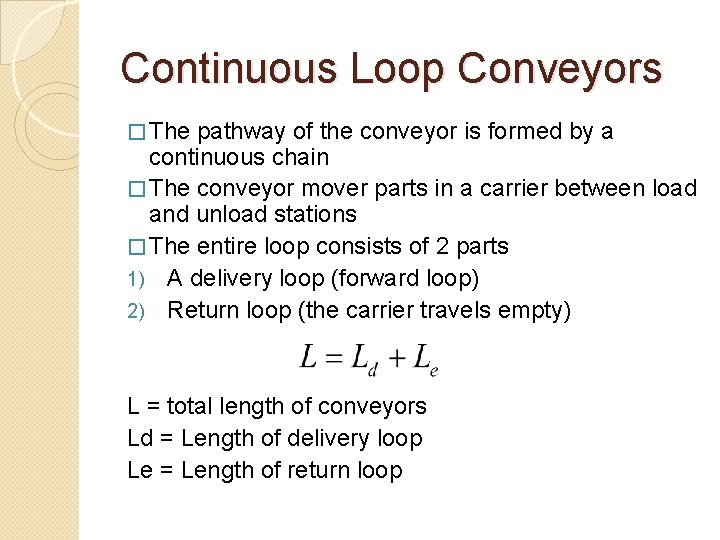 Continuous Loop Conveyors

□ The pathway of the conveyor is formed by a continuous chain

□ The conveyor mover parts in a carrier between load and unload stations

□ The entire loop consists of 2 parts

1) A delivery loop (forward loop)

2) Return loop (the carrier travels empty)

$L = L_d + L_e$

L = total length of conveyors
Ld = Length of delivery loop
Le = Length of return loop